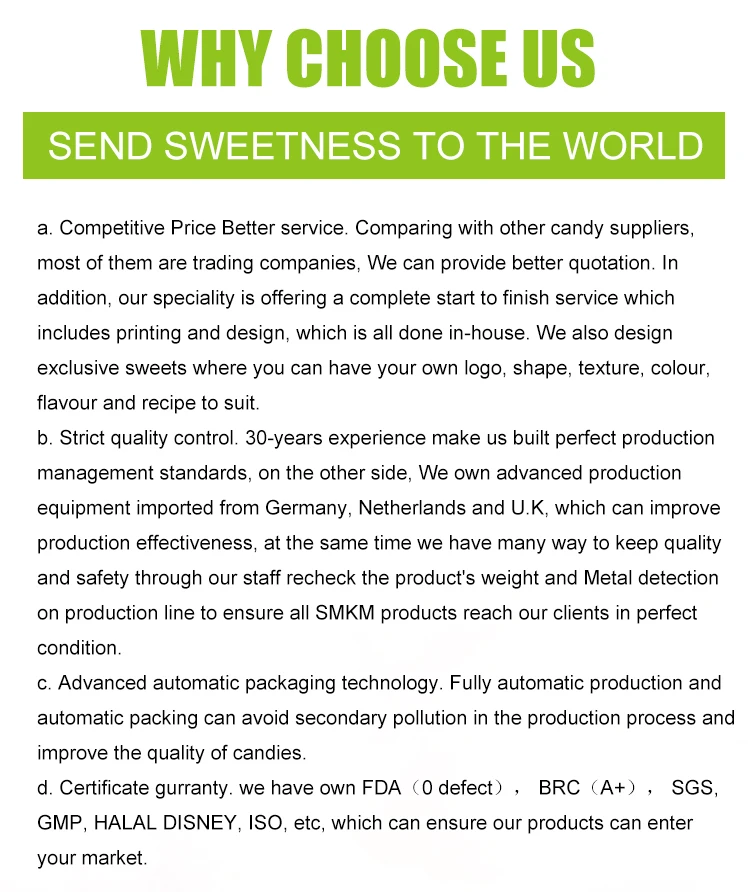 WHY CHOOSE US

SEND SWEETNESS TO THE WORLD

a. Competitive Price Better service. Comparing with other candy suppliers, most of them are trading companies, We can provide better quotation. In addition, our speciality is offering a complete start to finish service which includes printing and design, which is all done in-house. We also design exclusive sweets where you can have your own logo, shape, texture, colour, flavour and recipe to suit.
b. Strict quality control. 30-years experience make us built perfect production management standards, on the other side, We own advanced production equipment imported from Germany, Netherlands and U.K, which can improve production effectiveness, at the same time we have many way to keep quality and safety through our staff recheck the product's weight and Metal detection on production line to ensure all SMKM products reach our clients in perfect condition.
c. Advanced automatic packaging technology. Fully automatic production and automatic packing can avoid secondary pollution in the production process and improve the quality of candies.
d. Certificate gurranty. we have own FDA（0 defect）， BRC（A+）， SGS, GMP, HALAL DISNEY, ISO, etc, which can ensure our products can enter your market.